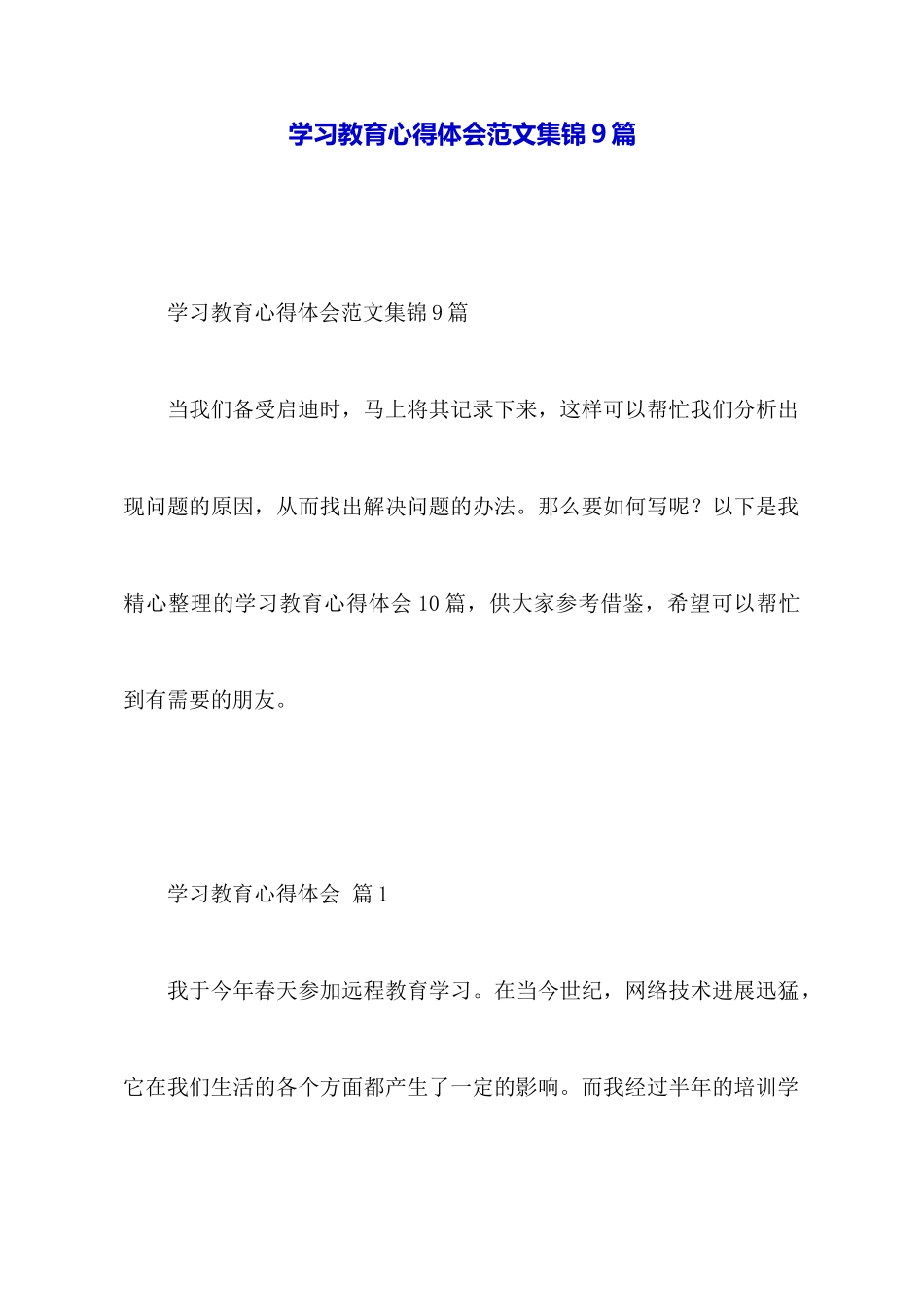 学习教育心得体会范文集锦9篇

学习教育心得体会范文集锦9篇

当我们备受启迪时，马上将其记录下来，这样可以帮忙我们分析出现问题的原因，从而找出解决问题的办法。那么要如何写呢？以下是我精心整理的学习教育心得体会10篇，供大家参考借鉴，希望可以帮忙到有需要的朋友。

学习教育心得体会 篇1

我于今年春天参加远程教育学习。在当今世纪，网络技术进展迅猛，它在我们生活的各个方面都产生了一定的影响。而我经过半年的培训学